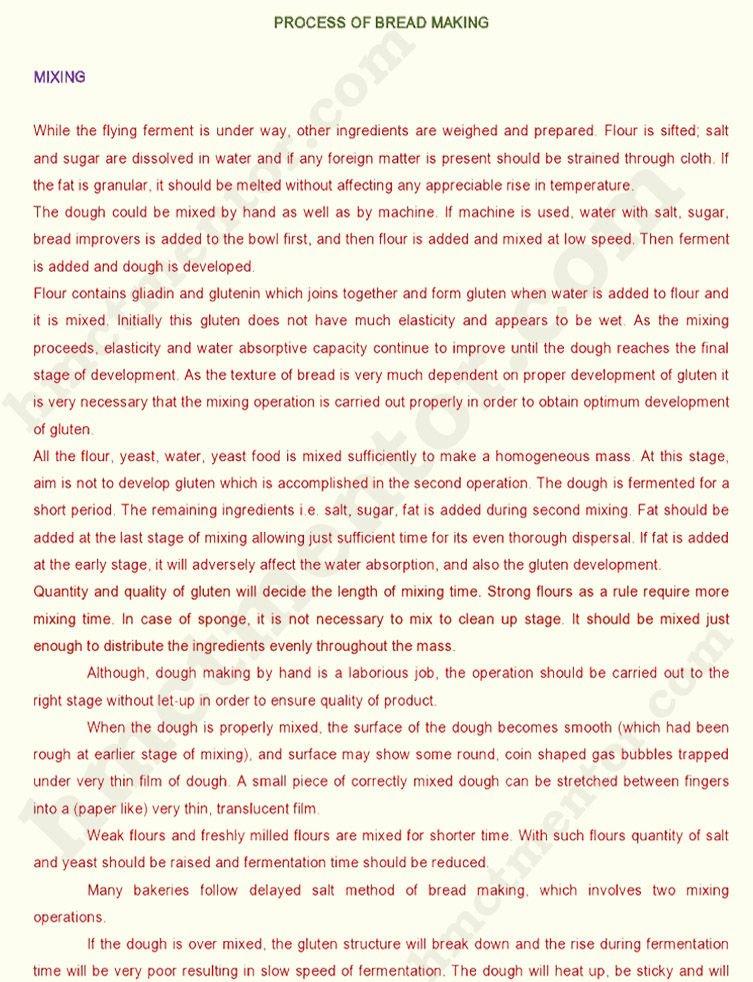 PROCESS OF BREAD MAKING

MIXING

While the flying ferment is under way, other ingredients are weighed and prepared. Flour is sifted; salt and sugar are dissolved in water and if any foreign matter is present should be strained through cloth. If the fat is granular, it should be melted without affecting any appreciable rise in temperature.

The dough could be mixed by hand as well as by machine. If machine is used, water with salt, sugar, bread improvers is added to the bowl first, and then flour is added and mixed at low speed. Then ferment is added and dough is developed.

Flour contains gliadin and glutenin which joins together and form gluten when water is added to flour and it is mixed. Initially this gluten does not have much elasticity and appears to be wet. As the mixing proceeds, elasticity and water absorptive capacity continue to improve until the dough reaches the final stage of development. As the texture of bread is very much dependent on proper development of gluten it is very necessary that the mixing operation is carried out properly in order to obtain optimum development of gluten.

All the flour, yeast, water, yeast food is mixed sufficiently to make a homogeneous mass. At this stage, aim is not to develop gluten which is accomplished in the second operation. The dough is fermented for a short period. The remaining ingredients i.e. salt, sugar, fat is added during second mixing. Fat should be added at the last stage of mixing allowing just sufficient time for its even thorough dispersal. If fat is added at the early stage, it will adversely affect the water absorption, and also the gluten development.

Quantity and quality of gluten will decide the length of mixing time. Strong flours as a rule require more mixing time. In case of sponge, it is not necessary to mix to clean up stage. It should be mixed just enough to distribute the ingredients evenly throughout the mass.

Although, dough making by hand is a laborious job, the operation should be carried out to the right stage without let-up in order to ensure quality of product.

When the dough is properly mixed, the surface of the dough becomes smooth (which had been rough at earlier stage of mixing), and surface may show some round, coin shaped gas bubbles trapped under very thin film of dough. A small piece of correctly mixed dough can be stretched between fingers into a (paper like) very thin, translucent film.

Weak flours and freshly milled flours are mixed for shorter time. With such flours quantity of salt and yeast should be raised and fermentation time should be reduced.

Many bakeries follow delayed salt method of bread making, which involves two mixing operations.

If the dough is over mixed, the gluten structure will break down and the rise during fermentation time will be very poor resulting in slow speed of fermentation. The dough will heat up, be sticky and will